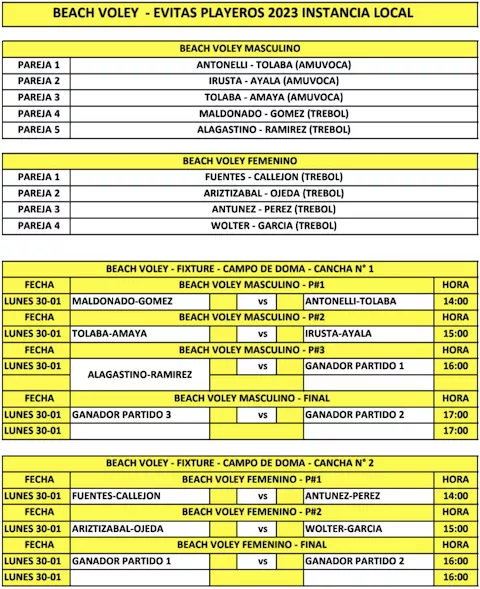 BEACH VOLEY - EVITAS PLAYEROS 2023 INSTANCIA LOCAL

| BEACH VOLEY MASCULINO | |
|---|---|
| PAREJA 1 | ANTONELLI - TOLABA (AMUVOCA) |
| PAREJA 2 | IRUSTA - AYALA (AMUVOCA) |
| PAREJA 3 | TOLABA - AMAYA (AMUVOCA) |
| PAREJA 4 | MALDONADO - GOMEZ (TREBOL) |
| PAREJA 5 | ALAGASTINO - RAMIREZ (TREBOL) |

| BEACH VOLEY FEMENINO | |
|---|---|
| PAREJA 1 | FUENTES - CALLEJON (TREBOL) |
| PAREJA 2 | ARIZTIZABAL - OJEDA (TREBOL) |
| PAREJA 3 | ANTUNEZ - PEREZ (TREBOL) |
| PAREJA 4 | WOLTER - GARCIA (TREBOL) |

BEACH VOLEY - FIXTURE - CAMPO DE DOMA - CANCHA N° 1

| FECHA | BEACH VOLEY MASCULINO - P#1 | | | | | HORA |
|---|---|---|---|---|---|---|
| LUNES 30-01 | MALDONADO-GOMEZ | | vs | | ANTONELLI-TOLABA | 14:00 |
| FECHA | BEACH VOLEY MASCULINO - P#2 | | | | | HORA |
| LUNES 30-01 | TOLABA-AMAYA | | vs | | IRUSTA-AYALA | 15:00 |
| FECHA | BEACH VOLEY MASCULINO - P#3 | | | | | HORA |
| LUNES 30-01 | ALAGASTINO-RAMIREZ | | vs | | GANADOR PARTIDO 1 | 16:00 |
| | | | | | | |
| FECHA | BEACH VOLEY MASCULINO - FINAL | | | | | HORA |
| LUNES 30-01 | GANADOR PARTIDO 3 | | vs | | GANADOR PARTIDO 2 | 17:00 |
| LUNES 30-01 | | | | | | 17:00 |

BEACH VOLEY - FIXTURE - CAMPO DE DOMA - CANCHA N° 2

| FECHA | BEACH VOLEY FEMENINO - P#1 | | | | | HORA |
|---|---|---|---|---|---|---|
| LUNES 30-01 | FUENTES-CALLEJON | | vs | | ANTUNEZ-PEREZ | 14:00 |
| FECHA | BEACH VOLEY FEMENINO - P#2 | | | | | HORA |
| LUNES 30-01 | ARIZTIZABAL-OJEDA | | vs | | WOLTER-GARCIA | 15:00 |
| FECHA | BEACH VOLEY FEMENINO - FINAL | | | | | HORA |
| LUNES 30-01 | GANADOR PARTIDO 1 | | vs | | GANADOR PARTIDO 2 | 16:00 |
| LUNES 30-01 | | | | | | 16:00 |